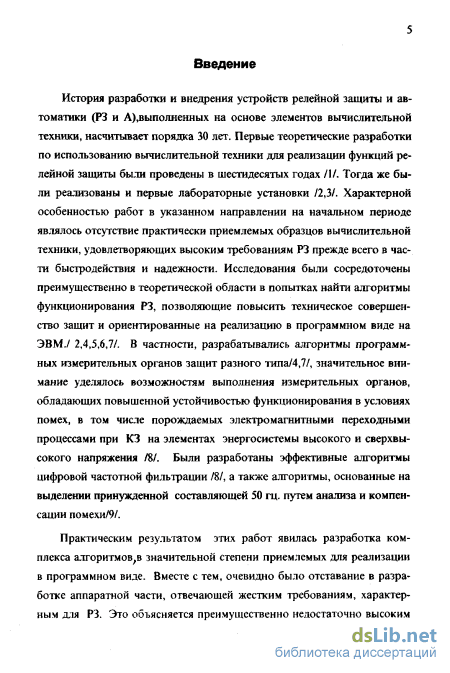 5

Введение

История разработки и внедрения устройств релейной защиты и автоматики (РЗ и А),выполненных на основе элементов вычислительной техники, насчитывает порядка 30 лет. Первые теоретические разработки по использованию вычислительной техники для реализации функций релейной защиты были проведены в шестидесятых годах /1/. Тогда же были реализованы и первые лабораторные установки /2,3/. Характерной особенностью работ в указанном направлении на начальном периоде являлось отсутствие практически приемлемых образцов вычислительной техники, удовлетворяющих высоким требованиям РЗ прежде всего в части быстродействия и надежности. Исследования были сосредоточены преимущественно в теоретической области в попытках найти алгоритмы функционирования РЗ, позволяющие повысить техническое совершенство защит и ориентированные на реализацию в программном виде на ЭВМ./ 2,4,5,6,7/. В частности, разрабатывались алгоритмы программных измерительных органов защит разного типа/4,7/, значительное внимание уделялось возможностям выполнения измерительных органов, обладающих повышенной устойчивостью функционирования в условиях помех, в том числе порождаемых электромагнитными переходными процессами при КЗ на элементах энергосистемы высокого и сверхвысокого напряжения /8/. Были разработаны эффективные алгоритмы цифровой частотной фильтрации /8/, а также алгоритмы, основанные на выделении принужденной составляющей 50 гц. путем анализа и компенсации помехи/9/.

Практическим результатом этих работ явилась разработка комплекса алгоритмов,в значительной степени приемлемых для реализации в программном виде. Вместе с тем, очевидно было отставание в разработке аппаратной части, отвечающей жестким требованиям, характерным для РЗ. Это объясняется преимущественно недостаточно высоким

dsLib.net
библиотека диссертаций